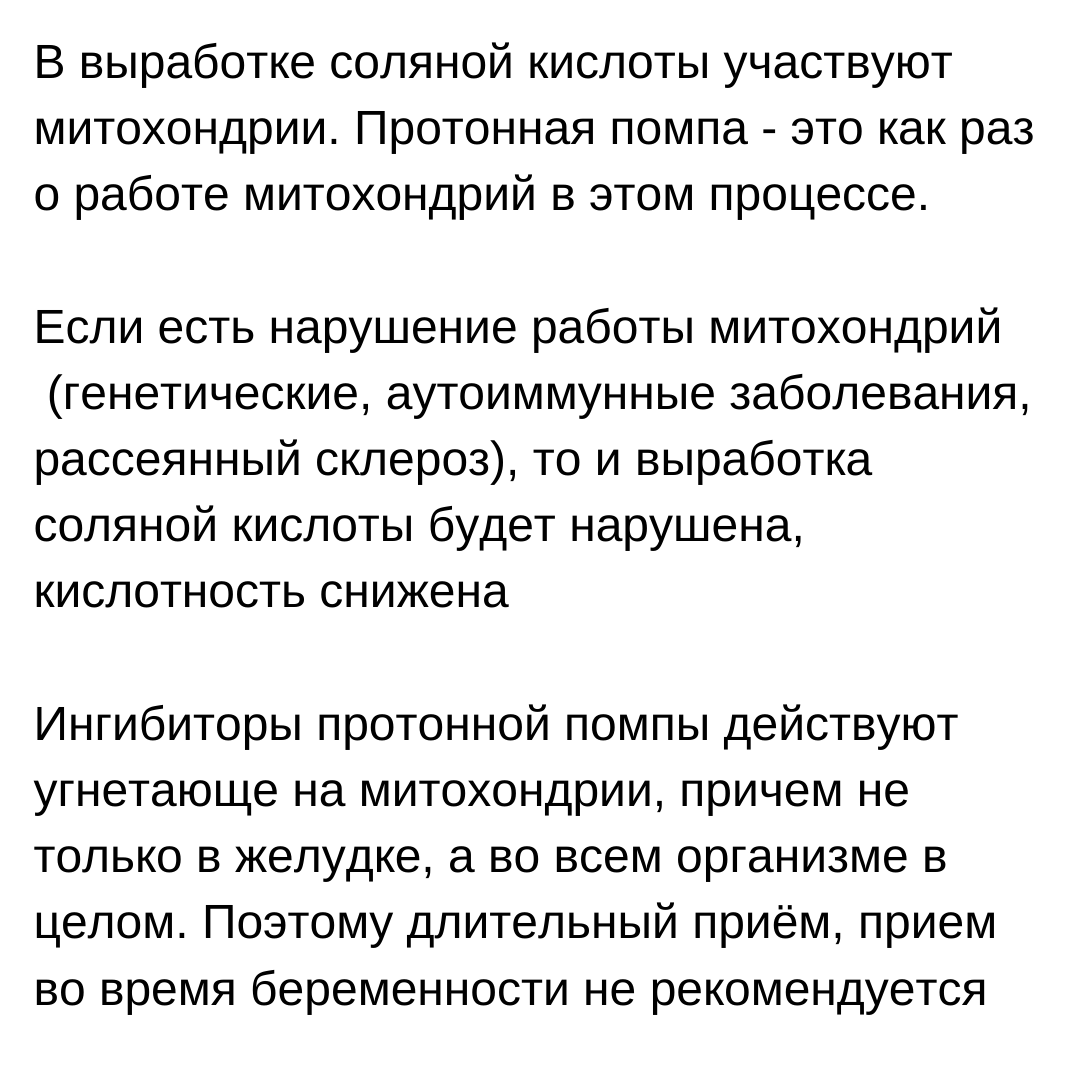 В выработке соляной кислоты участвуют митохондрии. Протонная помпа - это как раз о работе митохондрий в этом процессе.

Если есть нарушение работы митохондрий (генетические, аутоиммунные заболевания, рассеянный склероз), то и выработка соляной кислоты будет нарушена, кислотность снижена

Ингибиторы протонной помпы действуют угнетающе на митохондрии, причем не только в желудке, а во всем организме в целом. Поэтому длительный приём, прием во время беременности не рекомендуется